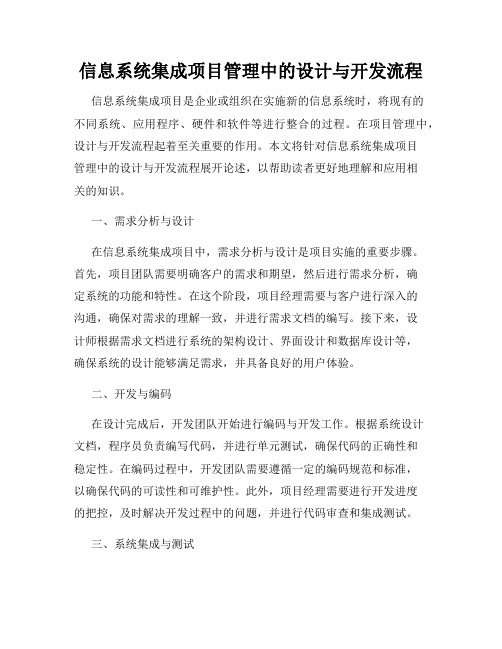 信息系统集成项目管理中的设计与开发流程

信息系统集成项目是企业或组织在实施新的信息系统时，将现有的不同系统、应用程序、硬件和软件等进行整合的过程。在项目管理中，设计与开发流程起着至关重要的作用。本文将针对信息系统集成项目管理中的设计与开发流程展开论述，以帮助读者更好地理解和应用相关的知识。

一、需求分析与设计

在信息系统集成项目中，需求分析与设计是项目实施的重要步骤。首先，项目团队需要明确客户的需求和期望，然后进行需求分析，确定系统的功能和特性。在这个阶段，项目经理需要与客户进行深入的沟通，确保对需求的理解一致，并进行需求文档的编写。接下来，设计师根据需求文档进行系统的架构设计、界面设计和数据库设计等，确保系统的设计能够满足需求，并具备良好的用户体验。

二、开发与编码

在设计完成后，开发团队开始进行编码与开发工作。根据系统设计文档，程序员负责编写代码，并进行单元测试，确保代码的正确性和稳定性。在编码过程中，开发团队需要遵循一定的编码规范和标准，以确保代码的可读性和可维护性。此外，项目经理需要进行开发进度的把控，及时解决开发过程中的问题，并进行代码审查和集成测试。

三、系统集成与测试